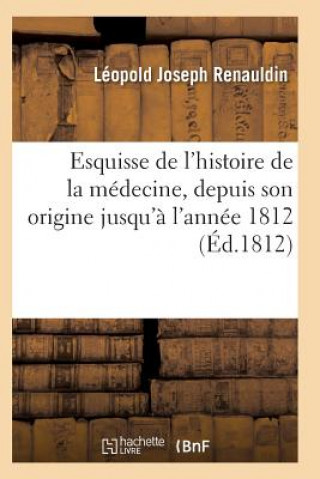 Léopold Joseph Renauldin

Esquisse de l'histoire de la médecine, depuis son origine jusqu'à l'année 1812 (Éd.1812)

hachette LIVRE (BnF